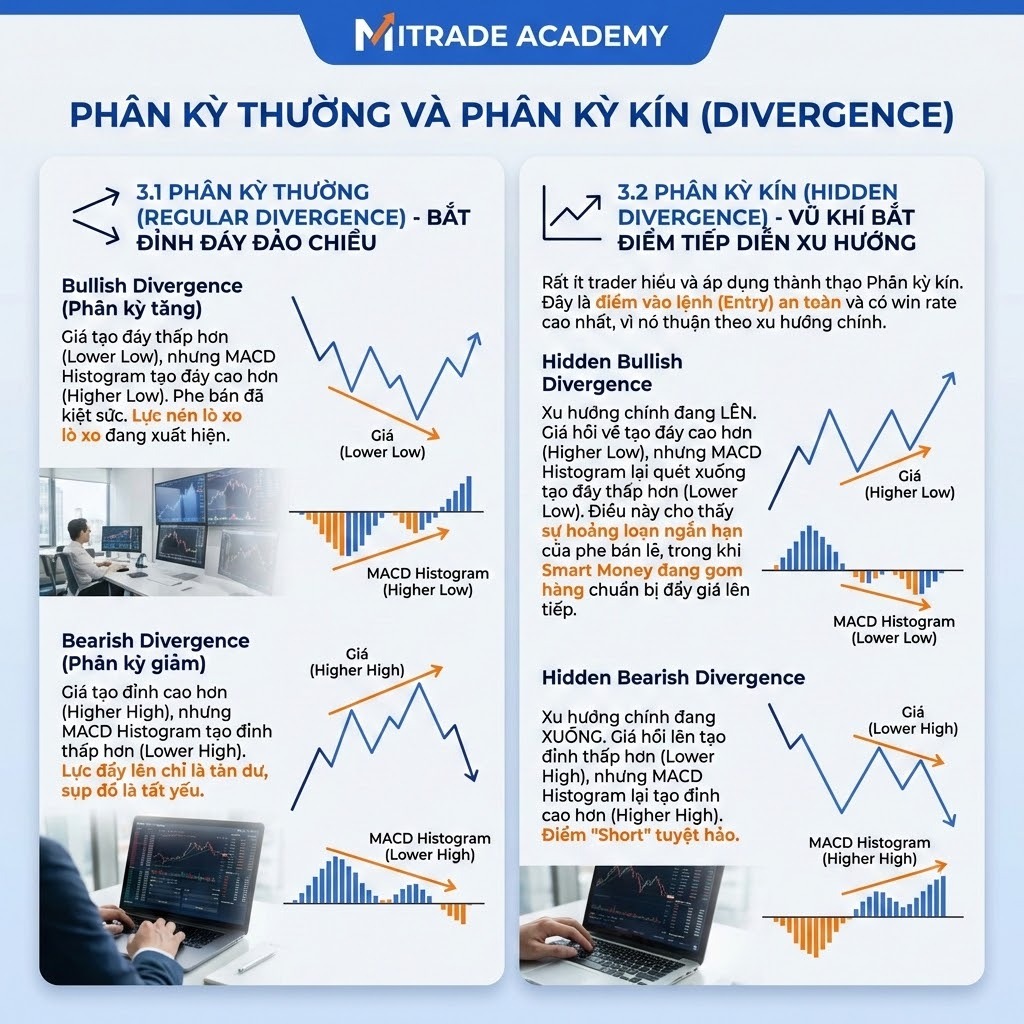 MITRADE ACADEMY

PHÂN KỲ THƯỜNG VÀ PHÂN KỲ KÍN (DIVERGENCE)

3.1 PHÂN KỲ THƯỜNG (REGULAR DIVERGENCE) - BẮT ĐỈNH ĐÁY ĐẢO CHIỀU

Bullish Divergence (Phân kỳ tăng)

Giá tạo đáy thấp hơn (Lower Low), nhưng MACD Histogram tạo đáy cao hơn (Higher Low). Phe bán đã kiệt sức. Lực nén lò xo lò xo đang xuất hiện.

Giá (Lower Low)

MACD Histogram (Higher Low)

Bearish Divergence (Phân kỳ giảm)

Giá tạo đỉnh cao hơn (Higher High), nhưng MACD Histogram tạo đỉnh thấp hơn (Lower High). Lực đẩy lên chỉ là tàn dư, sụp đổ là tất yếu.

Giá (Higher High)

MACD Histogram (Lower High)

3.2 PHÂN KỲ KÍN (HIDDEN DIVERGENCE) - VŨ KHÍ BẮT ĐIỂM TIẾP DIỄN XU HƯỚNG

Rất ít trader hiểu và áp dụng thành thạo Phân kỳ kín. Đây là điểm vào lệnh (Entry) an toàn và có win rate cao nhất, vì nó thuận theo xu hướng chính.

Hidden Bullish Divergence

Xu hướng chính đang LÊN. Giá hồi về tạo đáy cao hơn (Higher Low), nhưng MACD Histogram lại quét xuống tạo đáy thấp hơn (Lower Low). Điều này cho thấy sự hoảng loạn ngắn hạn của phe bán lẻ, trong khi Smart Money đang gom hàng chuẩn bị đẩy giá lên tiếp.

Giá (Higher Low)

MACD Histogram (Lower Low)

Hidden Bearish Divergence

Xu hướng chính đang XUỐNG. Giá hồi lên tạo đỉnh thấp hơn (Lower High), nhưng MACD Histogram lại tạo đỉnh cao hơn (Higher High). Điểm "Short" tuyệt hảo.

Giá (Lower High)

MACD Histogram (Higher High)